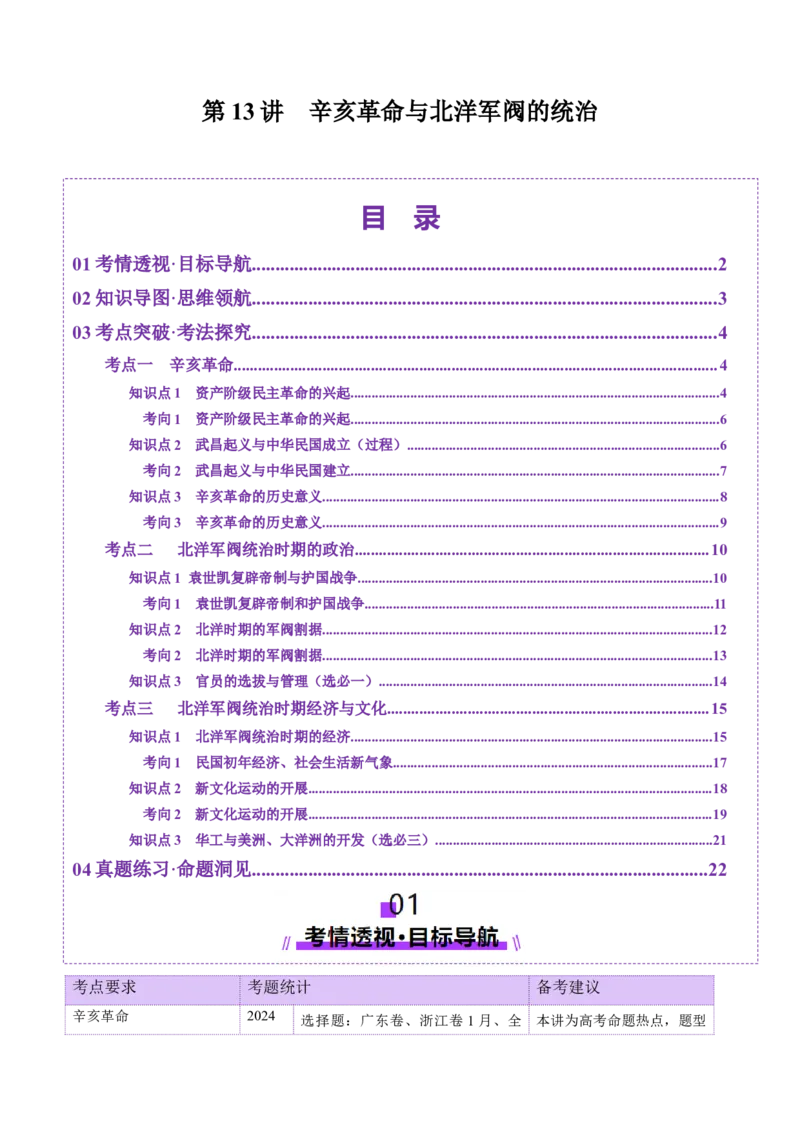 第13讲 辛亥革命与北洋军阀的统治

目 录

01考情透视·目标导航 2

02知识导图·思维领航 3

03考点突破·考法探究 4

考点一 辛亥革命 4

知识点1 资产阶级民主革命的兴起 4

考向1 资产阶级民主革命的兴起 6

知识点2 武昌起义与中华民国成立（过程） 6

考向2 武昌起义与中华民国建立 7

知识点3 辛亥革命的历史意义 8

考向3 辛亥革命的历史意义 9

考点二 北洋军阀统治时期的政治 10

知识点1 袁世凯复辟帝制与护国战争 10

考向1 袁世凯复辟帝制和护国战争 11

知识点2 北洋时期的军阀割据 12

考向2 北洋时期的军阀割据 13

知识点3 官员的选拔与管理（选必一） 14

考点三 北洋军阀统治时期经济与文化 15

知识点1 北洋军阀统治时期的经济 15

考向1 民国初年经济、社会生活新气象 17

知识点2 新文化运动的开展 18

考向2 新文化运动的开展 19

知识点3 华工与美洲、大洋洲的开发（选必三） 21

04真题练习·命题洞见 22

01
考情透视·目标导航

| 考点要求 | 考题统计 | | 备考建议 |
|---|---|---|---|
| 辛亥革命 | 2024 | 选择题：广东卷、浙江卷1月、全 | 本讲为高考命题热点，题型 |